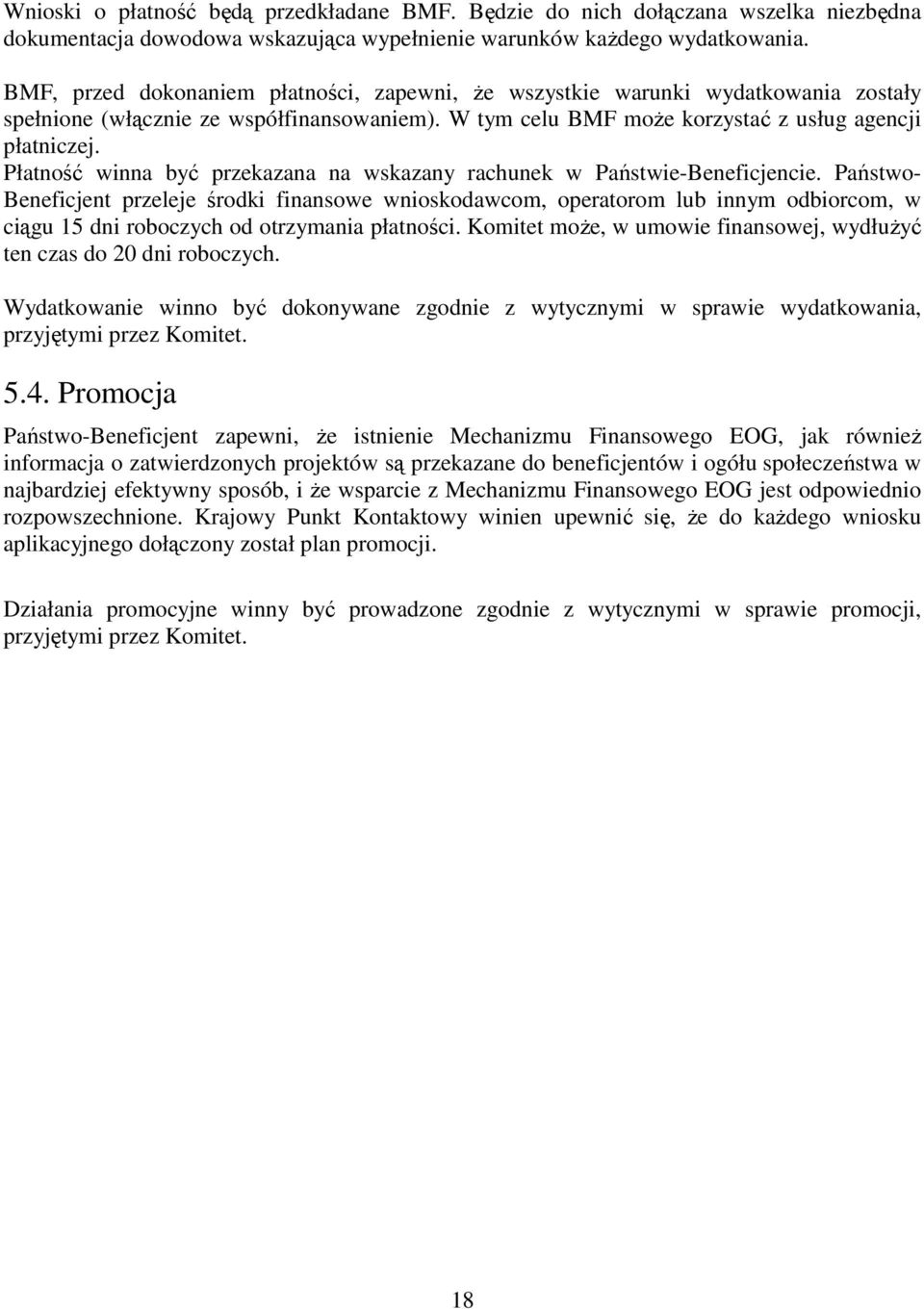 Wnioski o płatność będą przedkładane BMF. Będzie do nich dołączana wszelka niezbędna dokumentacja dowodowa wskazująca wypełnienie warunków każdego wydatkowania.

BMF, przed dokonaniem płatności, zapewni, że wszystkie warunki wydatkowania zostały spełnione (włącznie ze współfinansowaniem). W tym celu BMF może korzystać z usług agencji płatniczej.
Płatność winna być przekazana na wskazany rachunek w Państwie-Beneficjencie. Państwo-Beneficjent przeleje środki finansowe wnioskodawcom, operatorom lub innym odbiorcom, w ciągu 15 dni roboczych od otrzymania płatności. Komitet może, w umowie finansowej, wydłużyć ten czas do 20 dni roboczych.

Wydatkowanie winno być dokonywane zgodnie z wytycznymi w sprawie wydatkowania, przyjętymi przez Komitet.

5.4. Promocja

Państwo-Beneficjent zapewni, że istnienie Mechanizmu Finansowego EOG, jak również informacja o zatwierdzonych projektów są przekazane do beneficjentów i ogółu społeczeństwa w najbardziej efektywny sposób, i że wsparcie z Mechanizmu Finansowego EOG jest odpowiednio rozpowszechnione. Krajowy Punkt Kontaktowy winien upewnić się, że do każdego wniosku aplikacyjnego dołączony został plan promocji.

Działania promocyjne winny być prowadzone zgodnie z wytycznymi w sprawie promocji, przyjętymi przez Komitet.

18